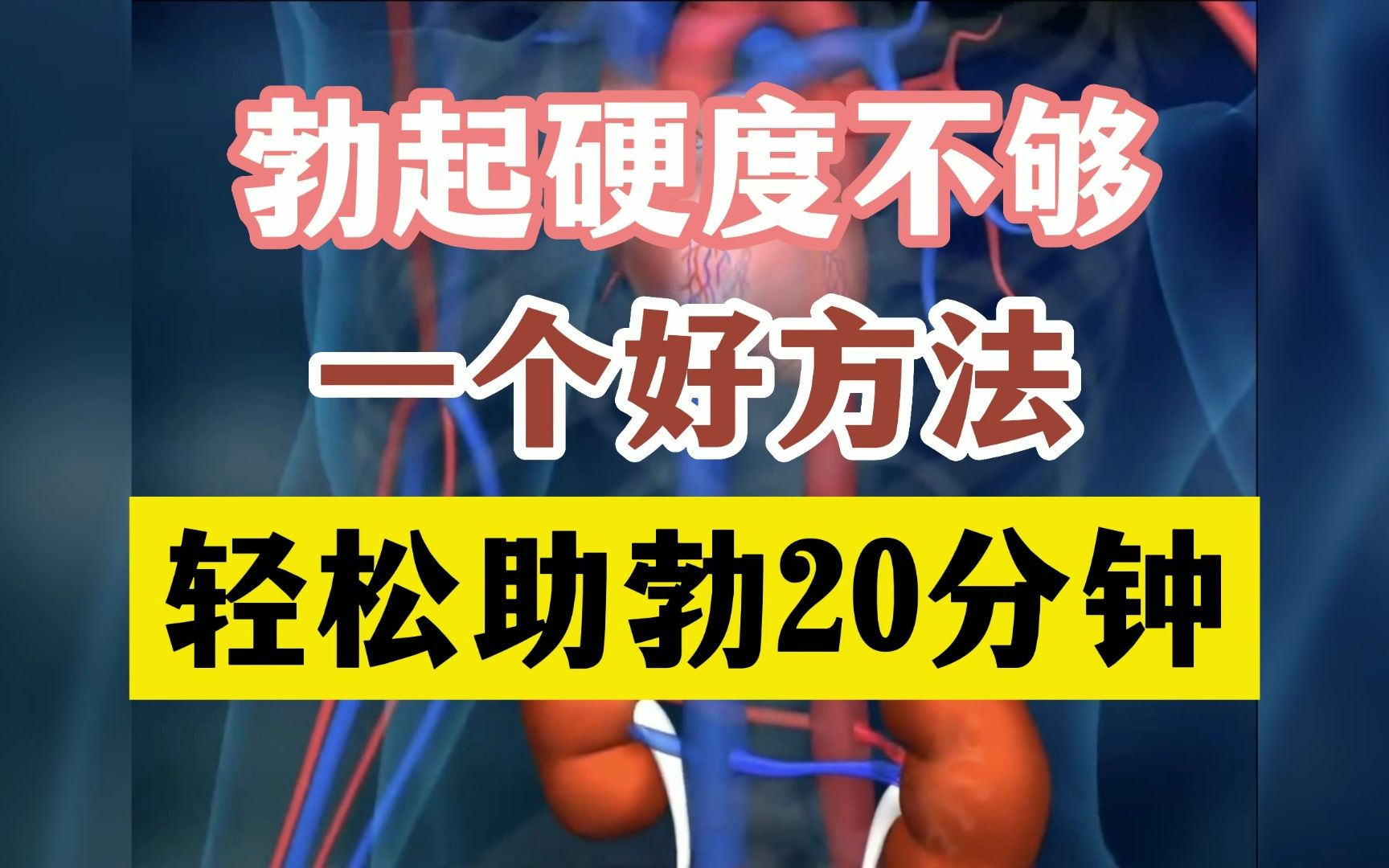 勃起硬度不够
一个好方法
轻松助勃20分钟